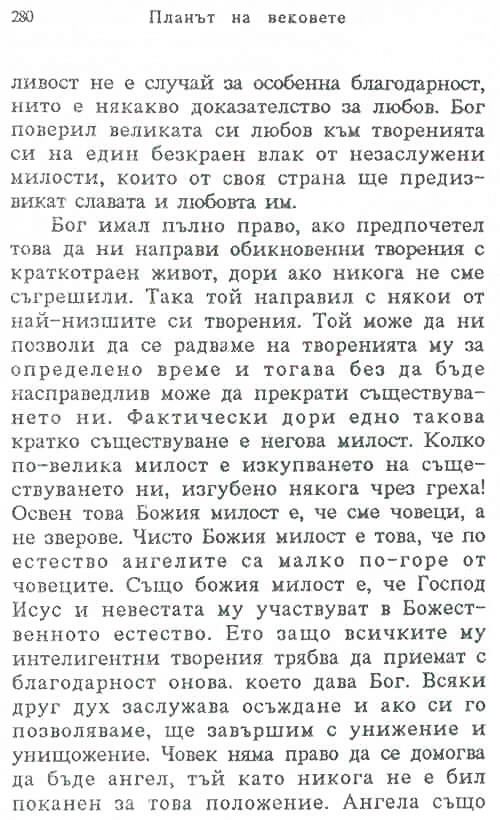 280 Планът на вековете

ливост не е случай за особенна благодарност, нито е някакво доказателство за любов. Бог поверил великата си любов към творенията си на един безкраен влак от незаслужени милости, които от своя страна ще предизвикат славата и любовта им.

Бог имал пълно право, ако предпочетел това да ни направи обикновенни творения с краткотраен живот, дори ако никога не сме съгрешили. Така той направил с някои от най-низшите си творения. Той може да ни позволи да се радваме на творенията му за определено време и тогава без да бъде насправедлив може да прекрати съществуването ни. Фактически дори едно такова кратко съществуване е негова милост. Колко по-велика милост е изкупването на съществуването ни, изгубено някога чрез греха! Освен това Божия милост е, че сме човеци, а не зверове. Чисто Божия милост е това, че по естество ангелите са малко по-горе от човеците. Също божия милост е, че Господ Исус и невестата му участвуват в Божественното естество. Ето защо всичките му интелигентни творения трябва да приемат с благодарност онова. което дава Бог. Всяки друг дух заслужава осъждане и ако си го позволяваме, ще завършим с унижение и унищожение. Човек няма право да се домогва да бъде ангел, тъй като никога не е бил поканен за това положение. Ангела също